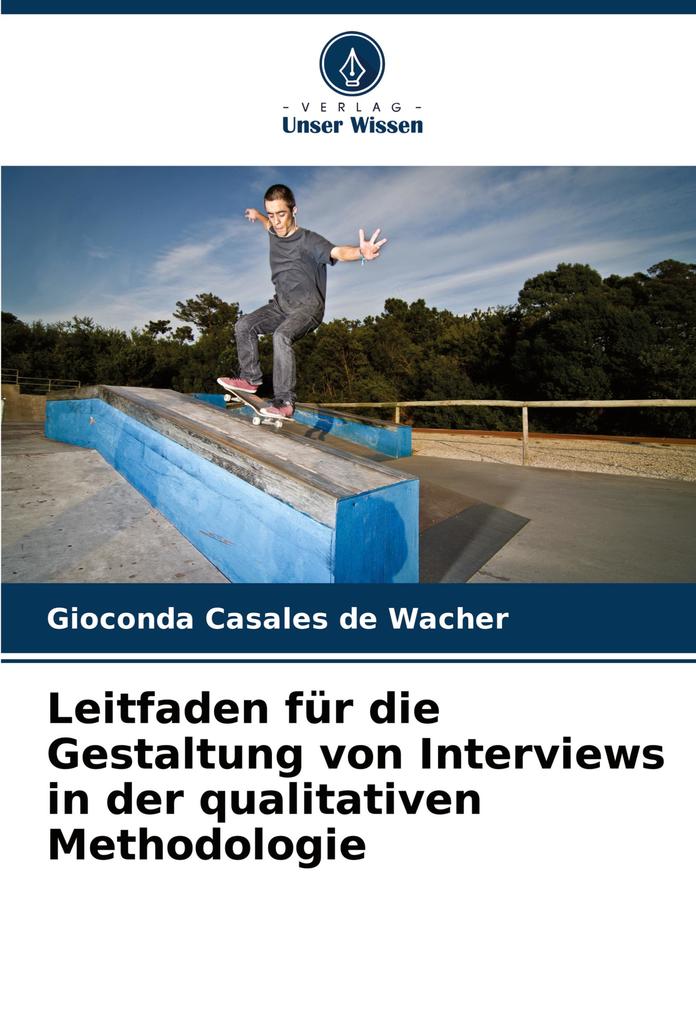 - VERLAG -
Unser Wissen

Gioconda Casales de Wacher

Leitfaden für die Gestaltung von Interviews in der qualitativen Methodologie